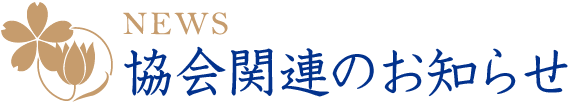 NEWS
協会関連のお知らせ